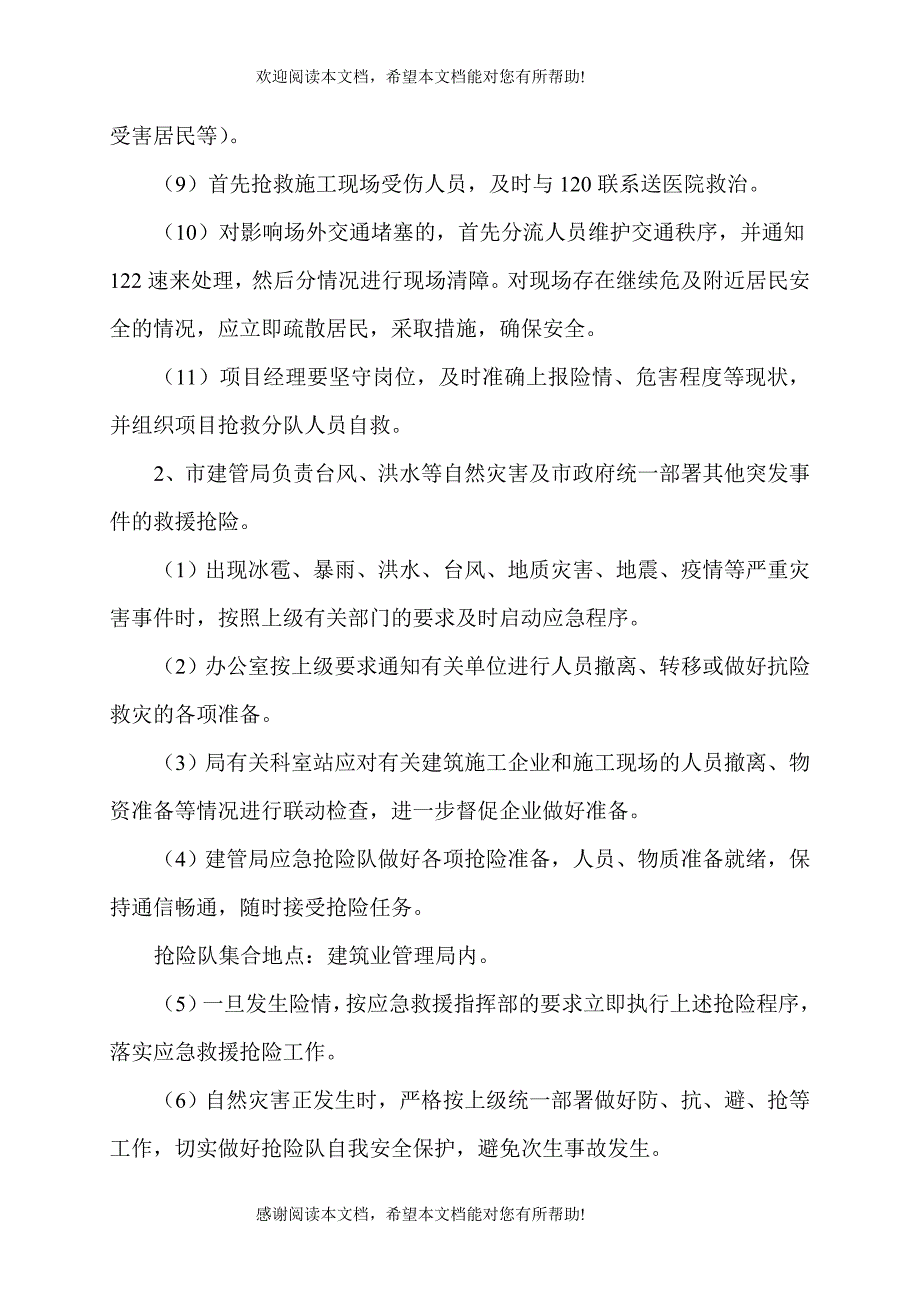 欢迎阅读本文档，希望本文档能对您有所帮助!

受害居民等）。

（9）首先抢救施工现场受伤人员，及时与 120 联系送医院救治。

（10）对影响场外交通堵塞的，首先分流人员维护交通秩序，并通知 122 速来处理，然后分情况进行现场清障。对现场存在继续危及附近居民安全的情况，应立即疏散居民，采取措施，确保安全。

（11）项目经理要坚守岗位，及时准确上报险情、危害程度等现状，并组织项目抢救分队人员自救。

2、市建管局负责台风、洪水等自然灾害及市政府统一部署其他突发事件的救援抢险。

（1）出现冰雹、暴雨、洪水、台风、地质灾害、地震、疫情等严重灾害事件时，按照上级有关部门的要求及时启动应急程序。

（2）办公室按上级要求通知有关单位进行人员撤离、转移或做好抗险救灾的各项准备。

（3）局有关科室站应对有关建筑施工企业和施工现场的人员撤离、物资准备等情况进行联动检查，进一步督促企业做好准备。

（4）建管局应急抢险队做好各项抢险准备，人员、物质准备就绪，保持通信畅通，随时接受抢险任务。

抢险队集合地点：建筑业管理局内。

（5）一旦发生险情，按应急救援指挥部的要求立即执行上述抢险程序，落实应急救援抢险工作。

（6）自然灾害正发生时，严格按上级统一部署做好防、抗、避、抢等工作，切实做好抢险队自我安全保护，避免次生事故发生。

感谢阅读本文档，希望本文档能对您有所帮助!